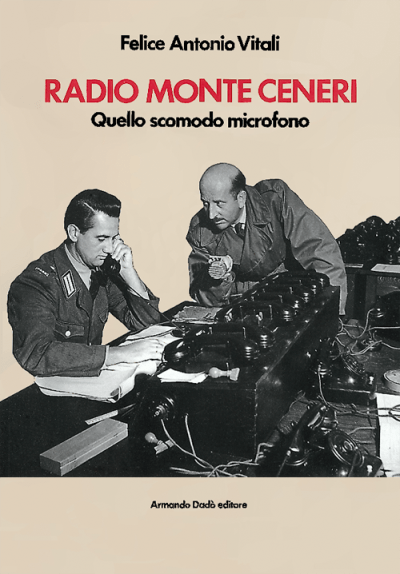 Felice Antonio Vitali

RADIO MONTE CENERI

Quello scomodo microfono

Armando Dadò editore